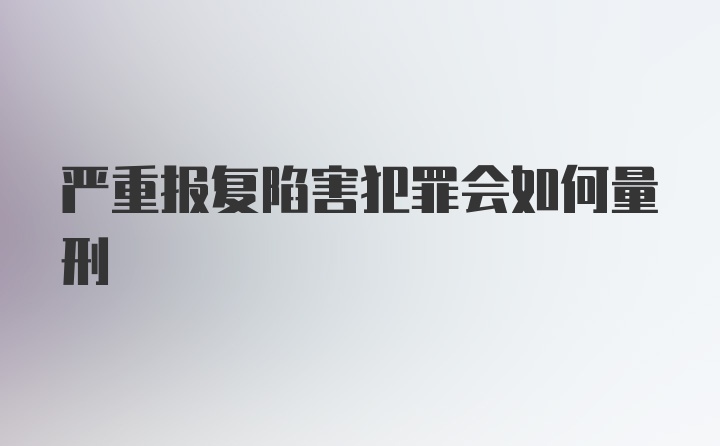 严重报复陷害犯罪会如何量刑